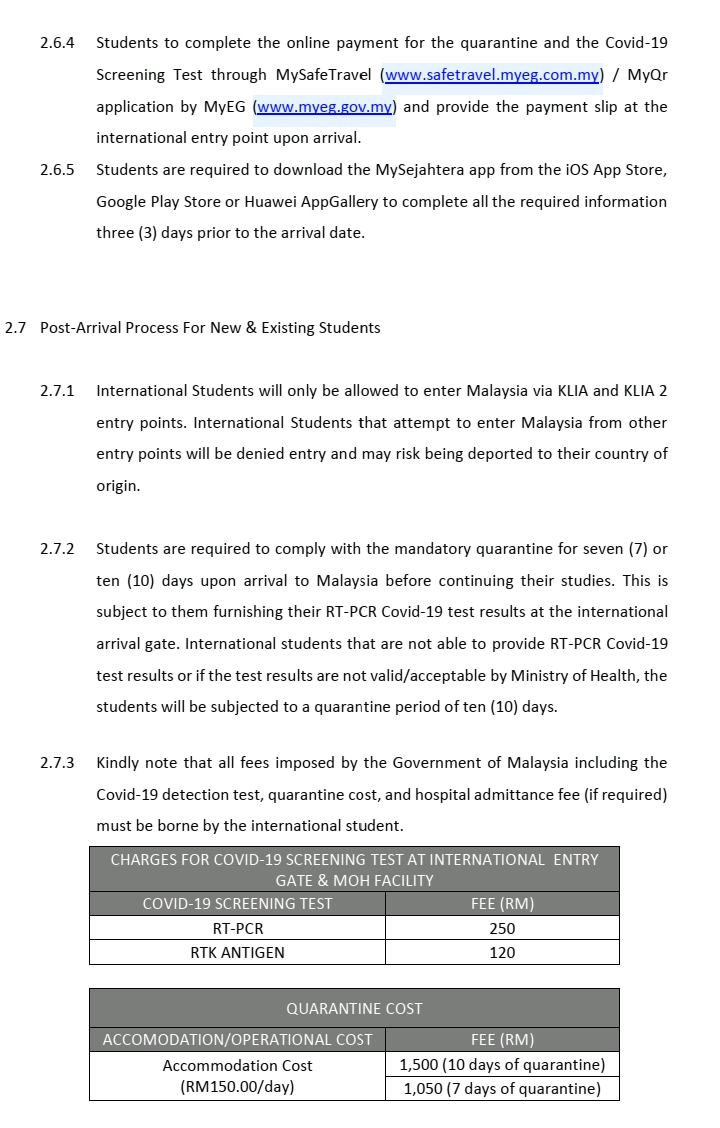 2.6.4 Students to complete the online payment for the quarantine and the Covid-19 Screening Test through MySafeTravel (www.safetravel.myeg.com.my) / MyQr application by MyEG (www.myeg.gov.my) and provide the payment slip at the international entry point upon arrival.

2.6.5 Students are required to download the MySejahtera app from the iOS App Store, Google Play Store or Huawei AppGallery to complete all the required information three (3) days prior to the arrival date.

2.7 Post-Arrival Process For New & Existing Students

2.7.1 International Students will only be allowed to enter Malaysia via KLIA and KLIA 2 entry points. International Students that attempt to enter Malaysia from other entry points will be denied entry and may risk being deported to their country of origin.

2.7.2 Students are required to comply with the mandatory quarantine for seven (7) or ten (10) days upon arrival to Malaysia before continuing their studies. This is subject to them furnishing their RT-PCR Covid-19 test results at the international arrival gate. International students that are not able to provide RT-PCR Covid-19 test results or if the test results are not valid/acceptable by Ministry of Health, the students will be subjected to a quarantine period of ten (10) days.

2.7.3 Kindly note that all fees imposed by the Government of Malaysia including the Covid-19 detection test, quarantine cost, and hospital admittance fee (if required) must be borne by the international student.

| CHARGES FOR COVID-19 SCREENING TEST AT INTERNATIONAL ENTRY GATE & MOH FACILITY | |
|---|---|
| COVID-19 SCREENING TEST | FEE (RM) |
| RT-PCR | 250 |
| RTK ANTIGEN | 120 |

| QUARANTINE COST | |
|---|---|
| ACCOMODATION/OPERATIONAL COST | FEE (RM) |
| Accommodation Cost (RM150.00/day) | 1,500 (10 days of quarantine) |
| | 1,050 (7 days of quarantine) |